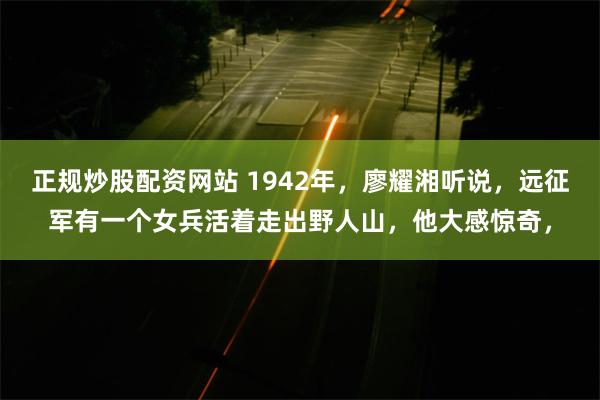 正规炒股配资网站 1942年，廖耀湘听说，远征军有一个女兵活着走出野人山，他大感惊奇，